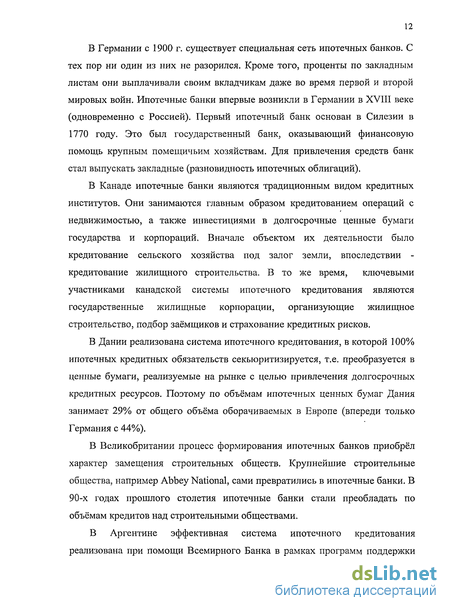 12

В Германии с 1900 г. существует специальная сеть ипотечных банков. С тех пор ни один из них не разорился. Кроме того, проценты по закладным листам они выплачивали своим вкладчикам даже во время первой и второй мировых войн. Ипотечные банки впервые возникли в Германии в XVIII веке (одновременно с Россией). Первый ипотечный банк основан в Силезии в 1770 году. Это был государственный банк, оказывающий финансовую помощь крупным помещичьим хозяйствам. Для привлечения средств банк стал выпускать закладные (разновидность ипотечных облигаций).

В Канаде ипотечные банки являются традиционным видом кредитных институтов. Они занимаются главным образом кредитованием операций с недвижимостью, а также инвестициями в долгосрочные ценные бумаги государства и корпораций. Вначале объектом их деятельности было кредитование сельского хозяйства под залог земли, впоследствии - кредитование жилищного строительства. В то же время, ключевыми участниками канадской системы ипотечного кредитования являются государственные жилищные корпорации, организующие жилищное строительство, подбор заёмщиков и страхование кредитных рисков.

В Дании реализована система ипотечного кредитования, в которой 100% ипотечных кредитных обязательств секьюритизируется, т.е. преобразуется в ценные бумаги, реализуемые на рынке с целью привлечения долгосрочных кредитных ресурсов. Поэтому по объёмам ипотечных ценных бумаг Дания занимает 29% от общего объёма оборачиваемых в Европе (впереди только Германия с 44%).

В Великобритании процесс формирования ипотечных банков приобрёл характер замещения строительных обществ. Крупнейшие строительные общества, например Abbey National, сами превратились в ипотечные банки. В 90-х годах прошлого столетия ипотечные банки стали преобладать по объёмам кредитов над строительными обществами.

В Аргентине эффективная система ипотечного кредитования реализована при помощи Всемирного Банка в рамках программ поддержки

dsLib.net
библиотека диссертаций